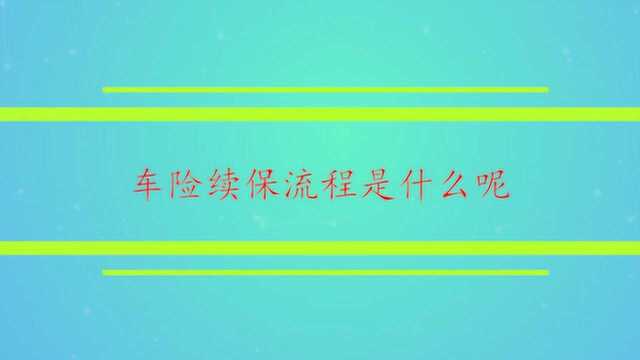 车险续保流程是什么呢